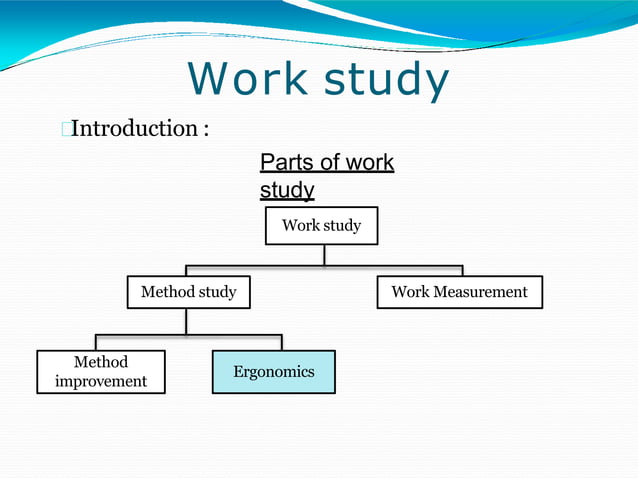 Work study

Introduction :

Parts of work study

Work study

Method study

Work Measurement

Method improvement

Ergonomics